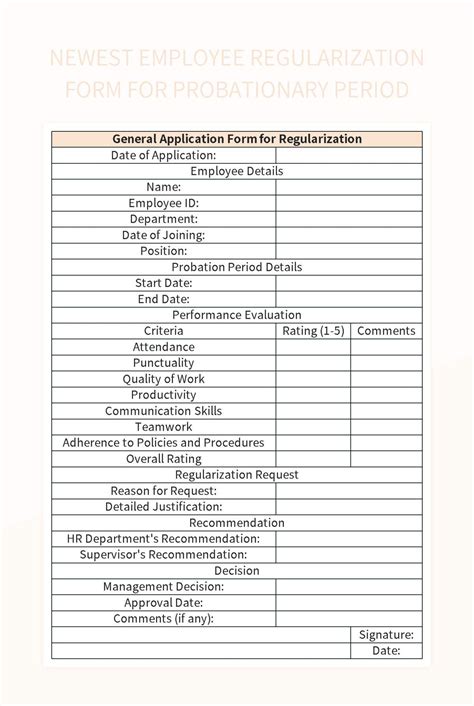 NEWEST EMPLOYEE REGULARIZATION FORM FOR PROBATIONARY PERIOD

| General Application Form for Regularization | | |
|---|---|---|
| Date of Application: | | |
| Employee Details | | |
| Name: | | |
| Employee ID: | | |
| Department: | | |
| Date of Joining: | | |
| Position: | | |
| Probation Period Details | | |
| Start Date: | | |
| End Date: | | |
| Performance Evaluation | | |
| Criteria | Rating (1-5) | Comments |
| Attendance | | |
| Punctuality | | |
| Quality of Work | | |
| Productivity | | |
| Communication Skills | | |
| Teamwork | | |
| Adherence to Policies and Procedures | | |
| Overall Rating | | |
| Regularization Request | | |
| Reason for Request: | | |
| Detailed Justification: | | |
| Recommendation | | |
| HR Department's Recommendation: | | |
| Supervisor's Recommendation: | | |
| Decision | | |
| Management Decision: | | |
| Approval Date: | | |
| Comments (if any): | | |
| | | Signature: |
| | | Date: |